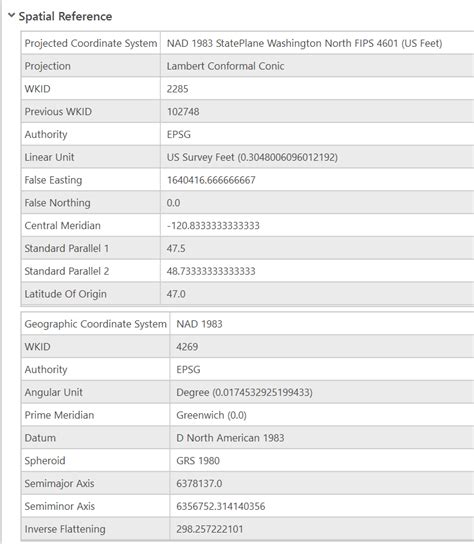 Spatial Reference

| Projected Coordinate System | NAD 1983 StatePlane Washington North FIPS 4601 (US Feet) |
|---|---|
| Projection | Lambert Conformal Conic |
| WKID | 2285 |
| Previous WKID | 102748 |
| Authority | EPSG |
| Linear Unit | US Survey Feet (0.3048006096012192) |
| False Easting | 1640416.666666667 |
| False Northing | 0.0 |
| Central Meridian | -120.8333333333333 |
| Standard Parallel 1 | 47.5 |
| Standard Parallel 2 | 48.73333333333333 |
| Latitude Of Origin | 47.0 |

| Geographic Coordinate System | NAD 1983 |
|---|---|
| WKID | 4269 |
| Authority | EPSG |
| Angular Unit | Degree (0.0174532925199433) |
| Prime Meridian | Greenwich (0.0) |
| Datum | D North American 1983 |
| Spheroid | GRS 1980 |
| Semimajor Axis | 6378137.0 |
| Semiminor Axis | 6356752.314140356 |
| Inverse Flattening | 298.257222101 |